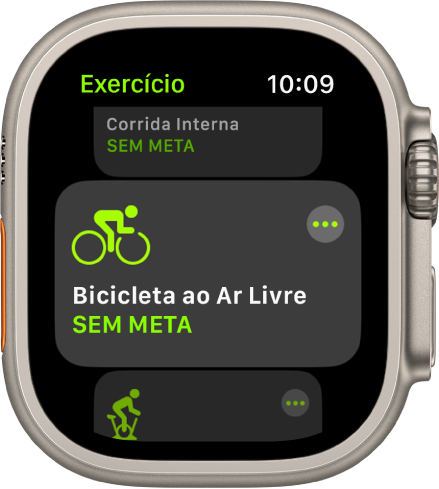 Exercício 10:09

Corrida Interna
SEM META

Bicicleta ao Ar Livre
SEM META